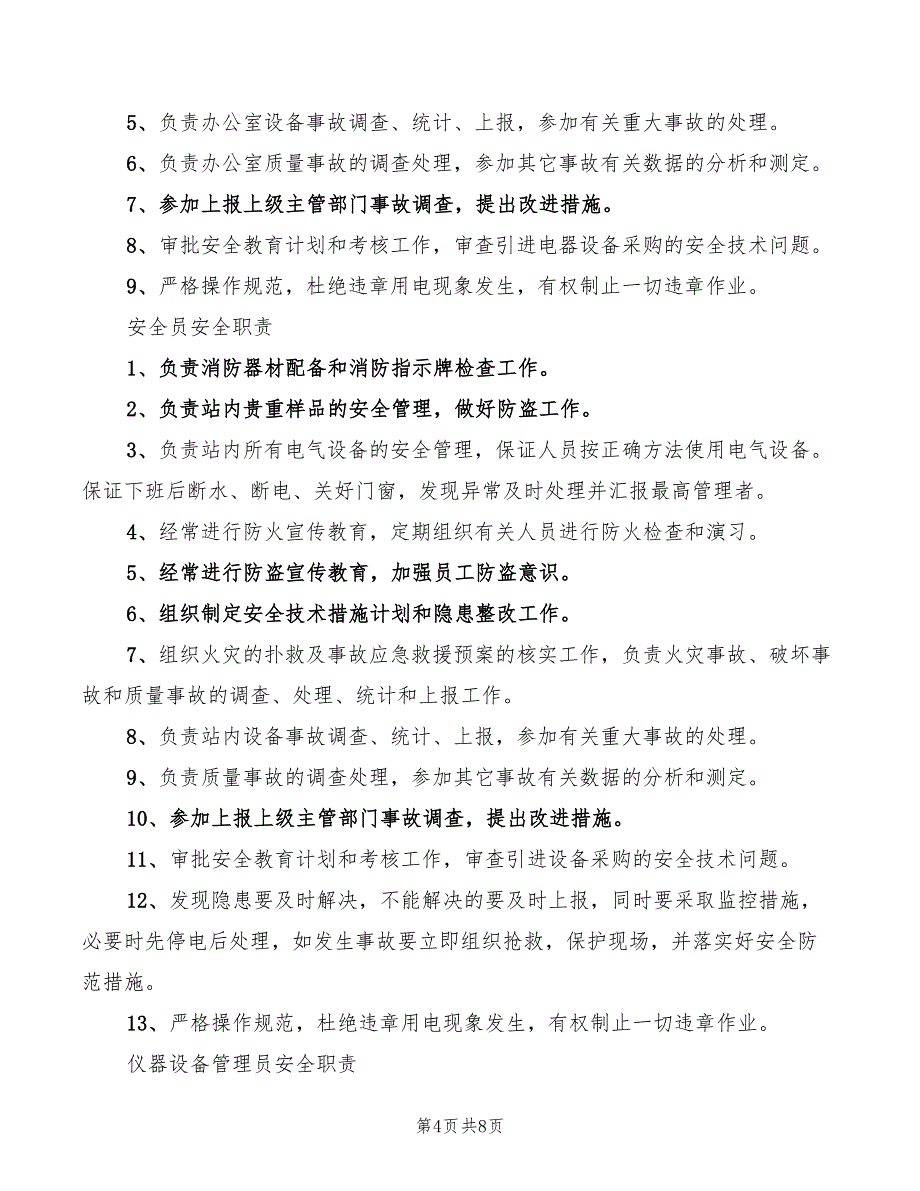 5、负责办公室设备事故调查、统计、上报，参加有关重大事故的处理。

6、负责办公室质量事故的调查处理，参加其它事故有关数据的分析和测定。

7、参加上报上级主管部门事故调查，提出改进措施。

8、审批安全教育计划和考核工作，审查引进电器设备采购的安全技术问题。

9、严格操作规范，杜绝违章用电现象发生，有权制止一切违章作业。

安全员安全职责

1、负责消防器材配备和消防指示牌检查工作。

2、负责站内贵重样品的安全管理，做好防盗工作。

3、负责站内所有电气设备的安全管理，保证人员按正确方法使用电气设备。保证下班后断水、断电、关好门窗，发现异常及时处理并汇报最高管理者。

4、经常进行防火宣传教育，定期组织有关人员进行防火检查和演习。

5、经常进行防盗宣传教育，加强员工防盗意识。

6、组织制定安全技术措施计划和隐患整改工作。

7、组织火灾的扑救及事故应急救援预案的核实工作，负责火灾事故、破坏事故和质量事故的调查、处理、统计和上报工作。

8、负责站内设备事故调查、统计、上报，参加有关重大事故的处理。

9、负责质量事故的调查处理，参加其它事故有关数据的分析和测定。

10、参加上报上级主管部门事故调查，提出改进措施。

11、审批安全教育计划和考核工作，审查引进设备采购的安全技术问题。

12、发现隐患要及时解决，不能解决的要及时上报，同时要采取监控措施，必要时先停电后处理，如发生事故要立即组织抢救，保护现场，并落实好安全防范措施。

13、严格操作规范，杜绝违章用电现象发生，有权制止一切违章作业。

仪器设备管理员安全职责

第4页 共8页